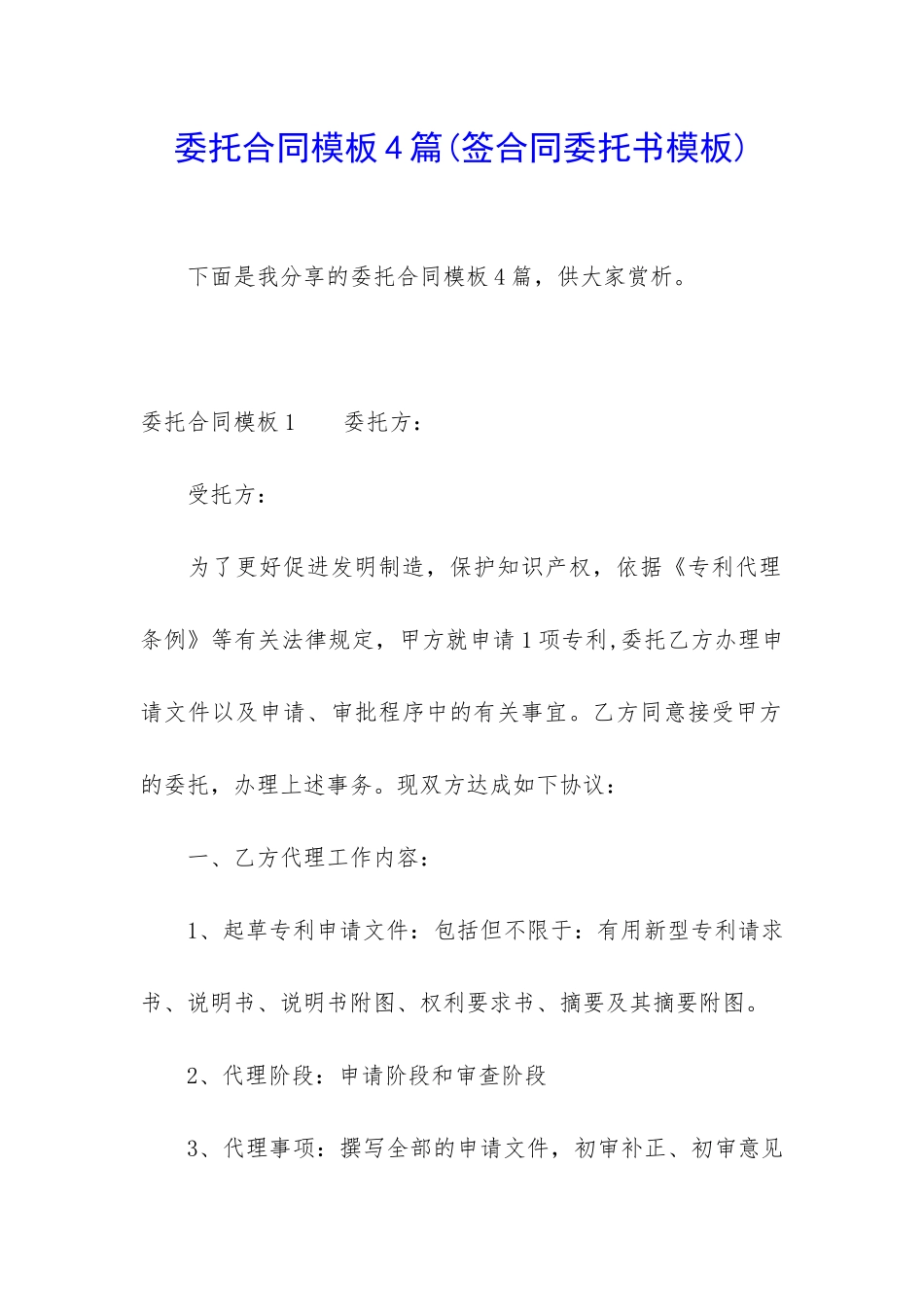 委托合同模板4篇(签合同委托书模板)

下面是我分享的委托合同模板4篇，供大家赏析。

委托合同模板1　　委托方：

受托方：

为了更好促进发明制造，保护知识产权，依据《专利代理条例》等有关法律规定，甲方就申请1项专利,委托乙方办理申请文件以及申请、审批程序中的有关事宜。乙方同意接受甲方的委托，办理上述事务。现双方达成如下协议：

一、乙方代理工作内容：

1、起草专利申请文件：包括但不限于：有用新型专利请求书、说明书、说明书附图、权利要求书、摘要及其摘要附图。

2、代理阶段：申请阶段和审查阶段

3、代理事项：撰写全部的申请文件，初审补正、初审意见